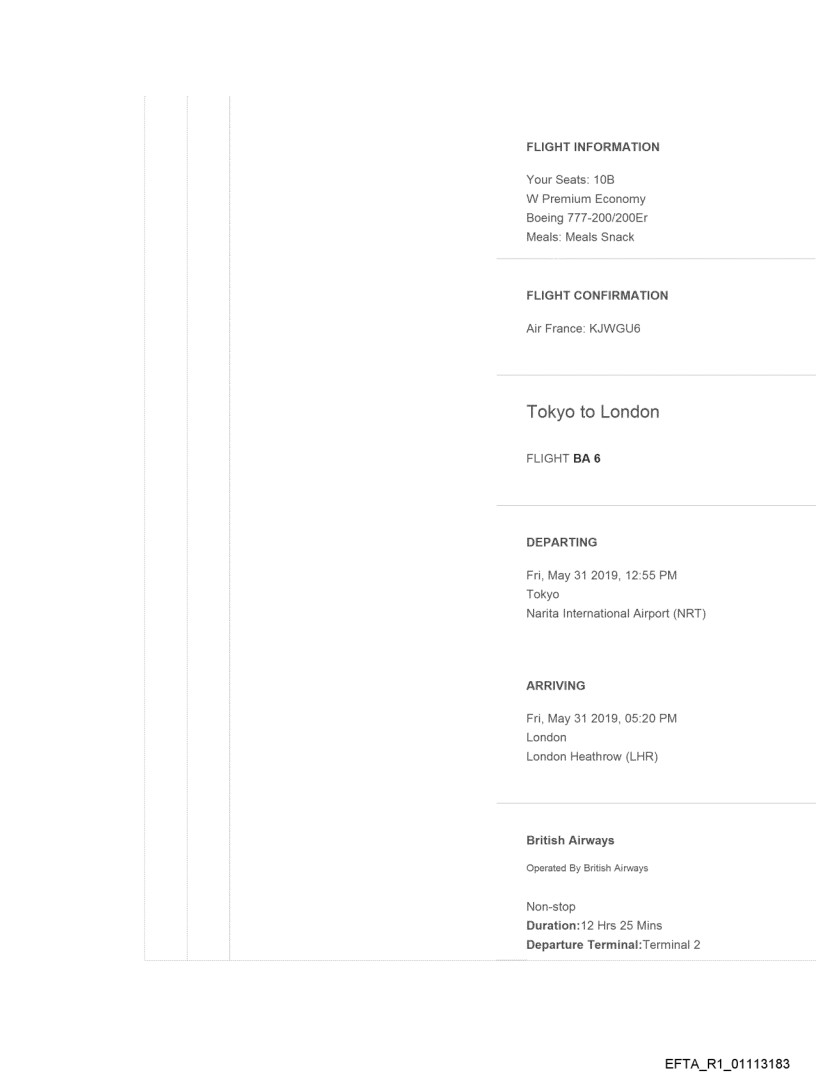 FLIGHT INFORMATION

Your Seats: 10B
W Premium Economy
Boeing 777-200/200Er
Meals: Meals Snack

FLIGHT CONFIRMATION

Air France: KJWGU6

Tokyo to London

FLIGHT BA 6

DEPARTING

Fri, May 31 2019, 12:55 PM
Tokyo
Narita International Airport (NRT)

ARRIVING

Fri, May 31 2019, 05:20 PM
London
London Heathrow (LHR)

British Airways

Operated By British Airways

Non-stop
Duration:12 Hrs 25 Mins
Departure Terminal:Terminal 2

EFTA_R1_01113183